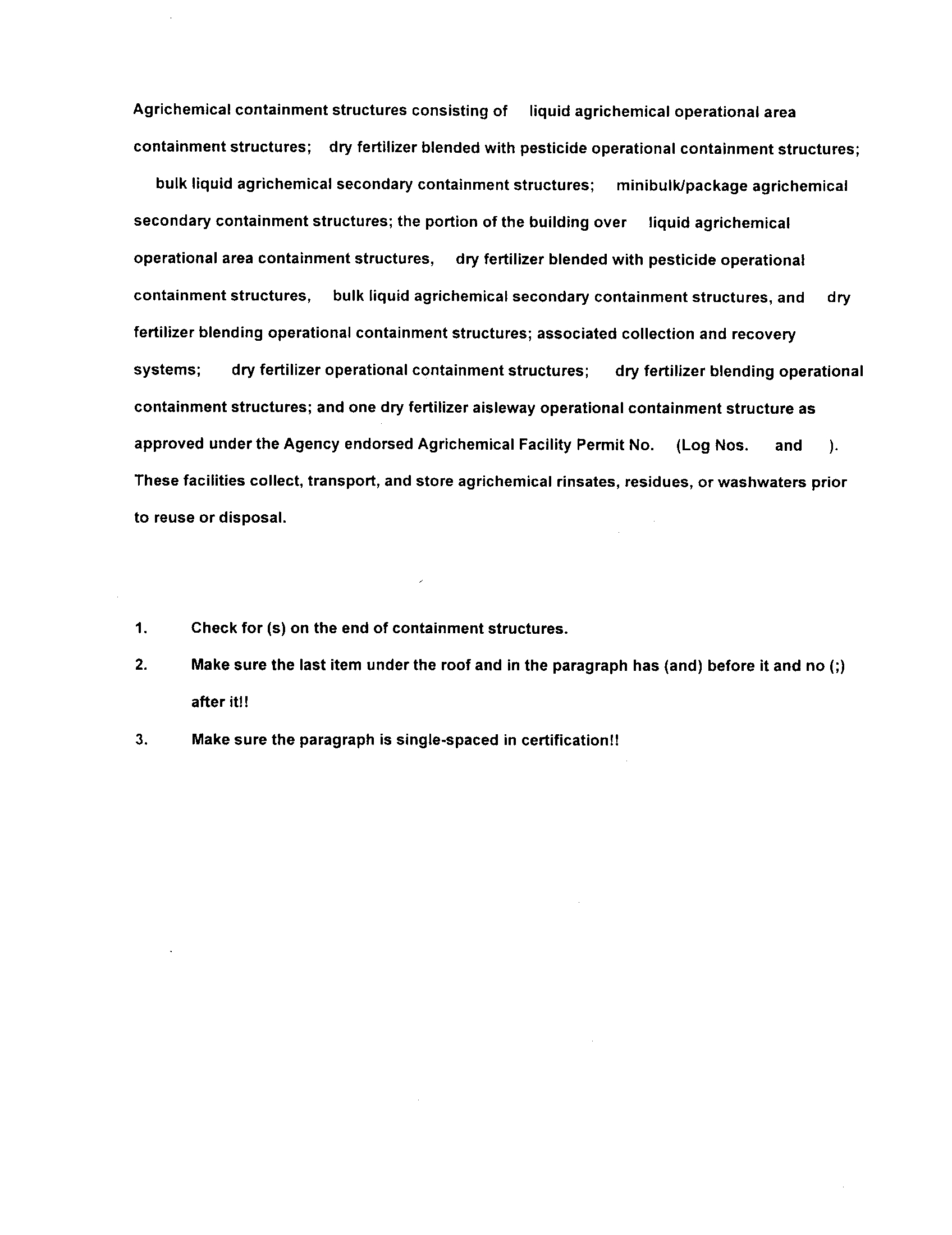 Agrichemical containment structures consisting of liquid agrichemical operational area containment structures; dry fertilizer blended with pesticide operational containment structures; bulk liquid agrichemical secondary containment structures; minibulk/package agrichemical secondary containment structures; the portion of the building over liquid agrichemical operational area containment structures, dry fertilizer blended with pesticide operational containment structures, bulk liquid agrichemical secondary containment structures, and dry fertilizer blending operational containment structures; associated collection and recovery systems; dry fertilizer operational containment structures; dry fertilizer blending operational containment structures; and one dry fertilizer aisleway operational containment structure as approved under the Agency endorsed Agrichemical Facility Permit No. (Log Nos. and ). These facilities collect, transport, and store agrichemical rinsates, residues, or washwaters prior to reuse or disposal.

1. Check for (s) on the end of containment structures.

2. Make sure the last item under the roof and in the paragraph has (and) before it and no (;) after it!!

3. Make sure the paragraph is single-spaced in certification!!